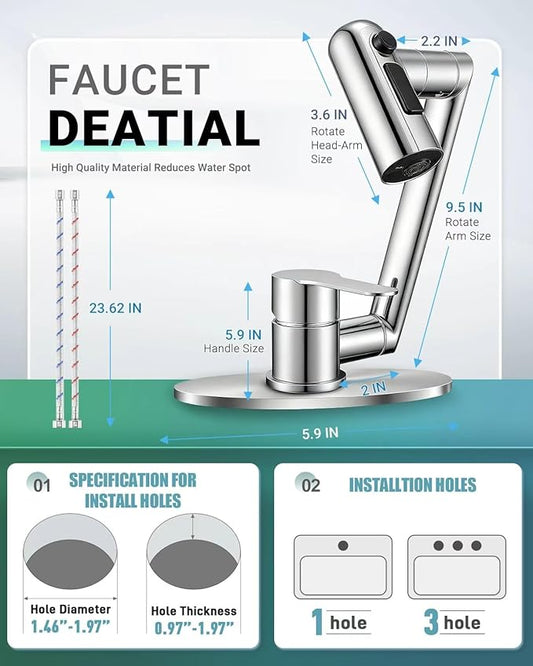 FAUCET
DEATIAL

High Quality Material Reduces Water Spot

2.2 IN

3.6 IN
Rotate
Head-Arm
Size

9.5 IN
Rotate
Arm Size

23.62 IN

5.9 IN
Handle Size

2 IN

5.9 IN

01 SPECIFICATION FOR INSTALL HOLES

Hole Diameter
1.46"-1.97"

Hole Thickness
0.97"-1.97"

02 INSTALLTION HOLES

1 hole

3 hole